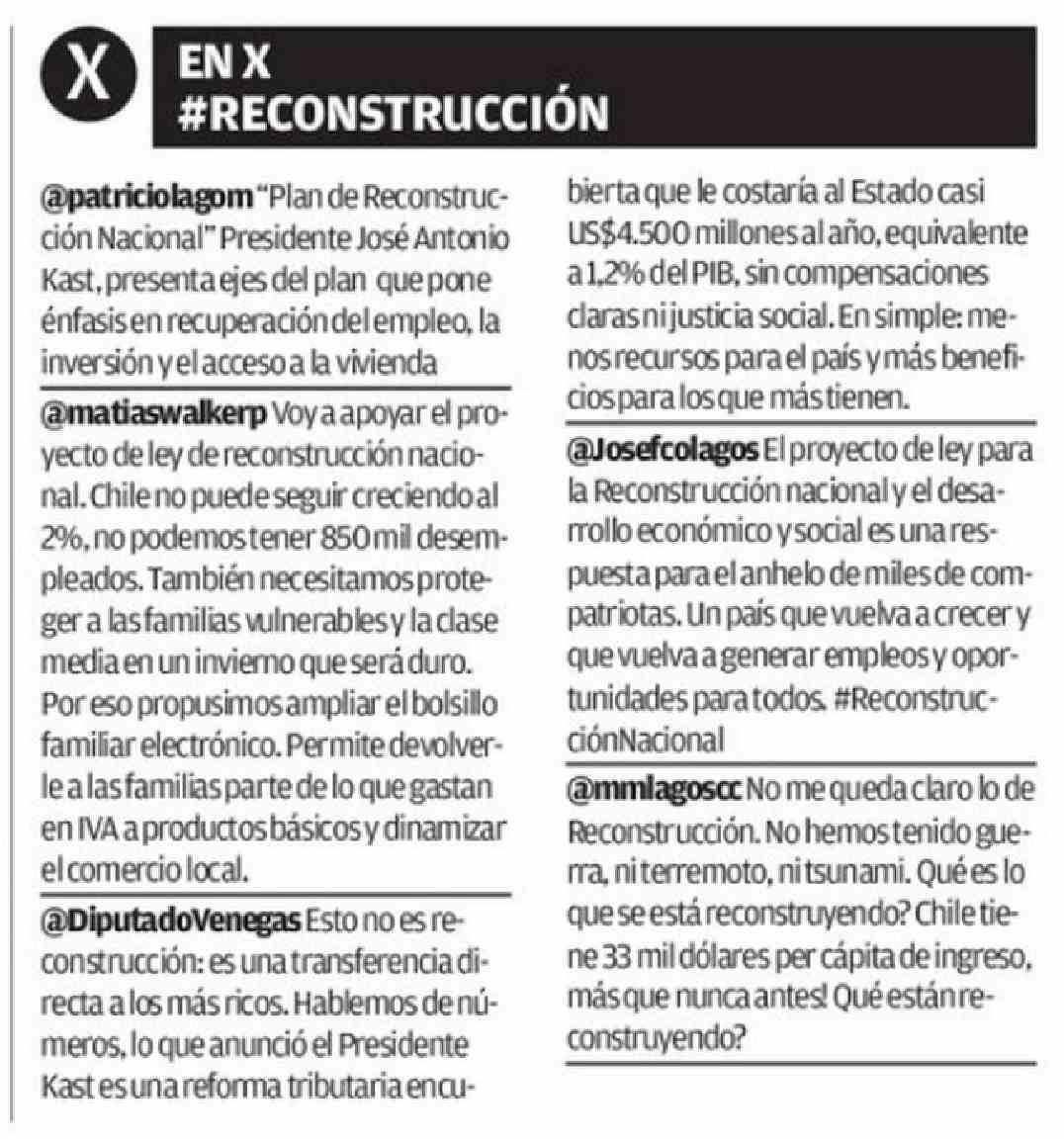 X

EN X
#RECONSTRUCCIÓN

@patriciolagom "Plan de Reconstrucción Nacional" Presidente José Antonio Kast, presenta ejes del plan que pone énfasis en recuperación del empleo, la inversión y el acceso a la vivienda

@matiaswalkerp Voy a apoyar el proyecto de ley de reconstrucción nacional. Chile no puede seguir creciendo al 2%, no podemos tener 850 mil desempleados. También necesitamos proteger a las familias vulnerables y la clase media en un invierno que será duro. Por eso propusimos ampliar el bolsillo familiar electrónico. Permite devolverle a las familias parte de lo que gastan en IVA a productos básicos y dinamizar el comercio local.

@DiputadoVenegas Esto no es reconstrucción: es una transferencia directa a los más ricos. Hablemos de números, lo que anunció el Presidente Kast es una reforma tributaria encubierta que le costaría al Estado casi US$4.500 millones al año, equivalente a 1,2% del PIB, sin compensaciones claras ni justicia social. En simple: menos recursos para el país y más beneficios para los que más tienen.

@Josefcolagos El proyecto de ley para la Reconstrucción nacional y el desarrollo económico y social es una respuesta para el anhelo de miles de compatriotas. Un país que vuelva a crecer y que vuelva a generar empleos y oportunidades para todos. #ReconstrucciónNacional

@mmlagoscc No me queda claro lo de Reconstrucción. No hemos tenido guerra, ni terremoto, ni tsunami. Qué es lo que se está reconstruyendo? Chile tiene 33 mil dólares per cápita de ingreso, más que nunca antes! Qué están reconstruyendo?